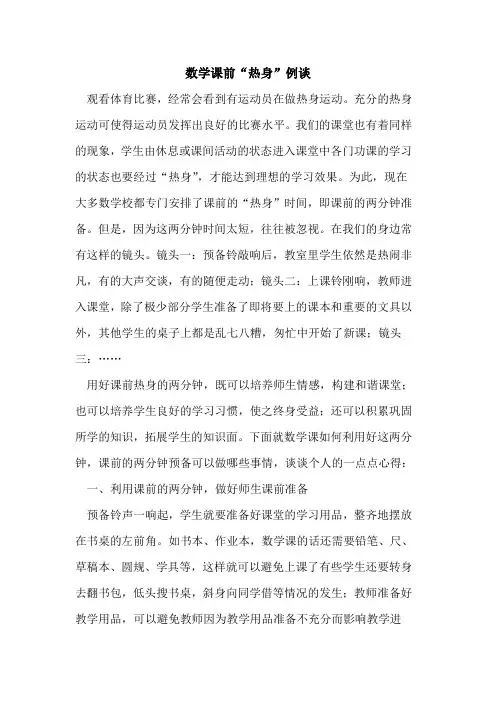 数学课前“热身”例谈

观看体育比赛，经常会看到有运动员在做热身运动。充分的热身运动可使得运动员发挥出良好的比赛水平。我们的课堂也有着同样的现象，学生由休息或课间活动的状态进入课堂中各门功课的学习的状态也要经过“热身”，才能达到理想的学习效果。为此，现在大多数学校都专门安排了课前的“热身”时间，即课前的两分钟准备。但是，因为这两分钟时间太短，往往被忽视。在我们的身边常有这样的镜头。镜头一：预备铃敲响后，教室里学生依然是热闹非凡，有的大声交谈，有的随便走动；镜头二：上课铃刚响，教师进入课堂，除了极少部分学生准备了即将要上的课本和重要的文具以外，其他学生的桌子上都是乱七八糟，匆忙中开始了新课；镜头三：……

用好课前热身的两分钟，既可以培养师生情感，构建和谐课堂；也可以培养学生良好的学习习惯，使之终身受益；还可以积累巩固所学的知识，拓展学生的知识面。下面就数学课如何利用好这两分钟，课前的两分钟预备可以做哪些事情，谈谈个人的一点点心得：

一、利用课前的两分钟，做好师生课前准备

预备铃声一响起，学生就要准备好课堂的学习用品，整齐地摆放在书桌的左前角。如书本、作业本，数学课的话还需要铅笔、尺、草稿本、圆规、学具等，这样就可以避免上课了有些学生还要转身去翻书包，低头搜书桌，斜身向同学借等情况的发生；教师准备好教学用品，可以避免教师因为教学用品准备不充分而影响教学进